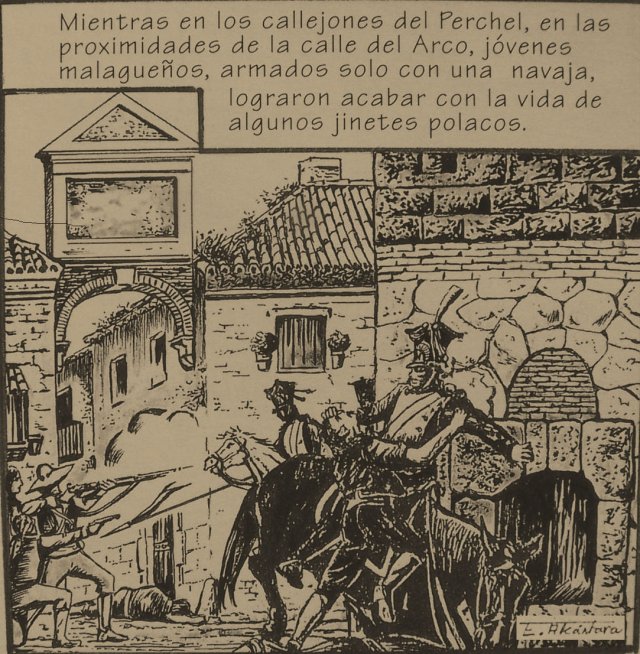 Mientras en los callejones del Perchel, en las proximidades de la calle del Arco, jóvenes malagueños, armados solo con una navaja, lograron acabar con la vida de algunos jinetes polacos.

E. Alcántara